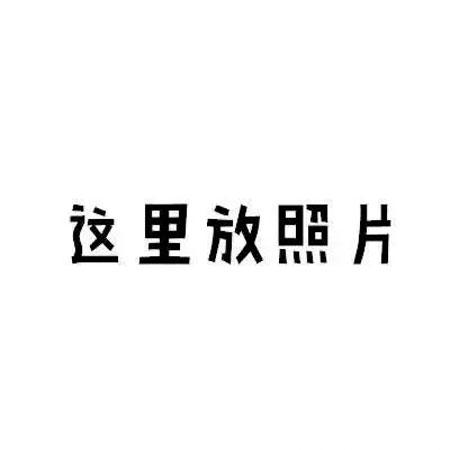 这里放照片